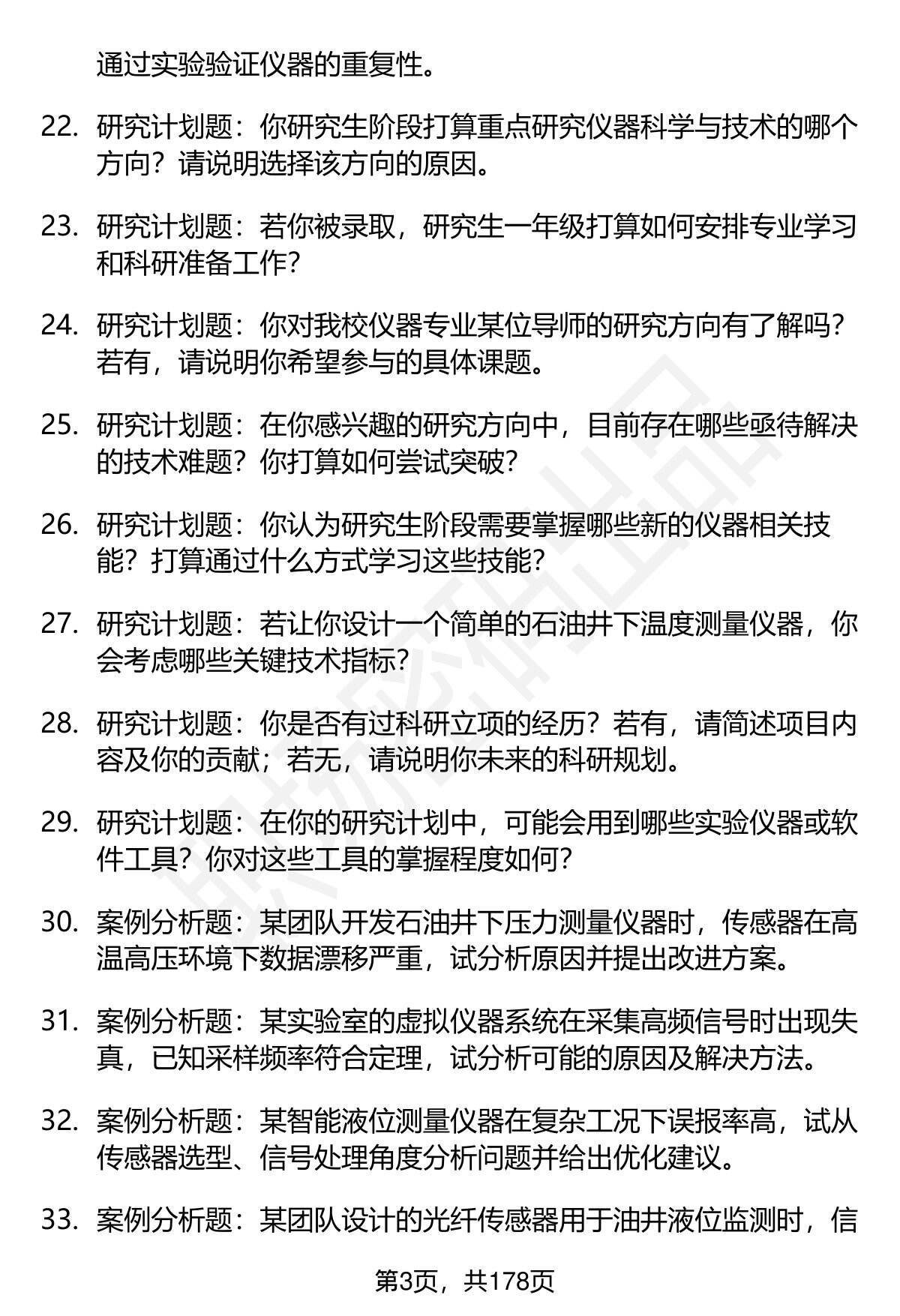 通过实验验证仪器的重复性。

22. 研究计划题：你研究生阶段打算重点研究仪器科学与技术的哪个方向？请说明选择该方向的原因。

23. 研究计划题：若你被录取，研究生一年级打算如何安排专业学习和科研准备工作？

24. 研究计划题：你对我校仪器专业某位导师的研究方向有了解吗？若有，请说明你希望参与的具体课题。

25. 研究计划题：在你感兴趣的研究方向中，目前存在哪些亟待解决的技术难题？你打算如何尝试突破？

26. 研究计划题：你认为研究生阶段需要掌握哪些新的仪器相关技能？打算通过什么方式学习这些技能？

27. 研究计划题：若让你设计一个简单的石油井下温度测量仪器，你会考虑哪些关键技术指标？

28. 研究计划题：你是否有过科研立项的经历？若有，请简述项目内容及你的贡献；若无，请说明你未来的科研规划。

29. 研究计划题：在你的研究计划中，可能会用到哪些实验仪器或软件工具？你对这些工具的掌握程度如何？

30. 案例分析题：某团队开发石油井下压力测量仪器时，传感器在高温高压环境下数据漂移严重，试分析原因并提出改进方案。

31. 案例分析题：某实验室的虚拟仪器系统在采集高频信号时出现失真，已知采样频率符合定理，试分析可能的原因及解决方法。

32. 案例分析题：某智能液位测量仪器在复杂工况下误报率高，试从传感器选型、信号处理角度分析问题并给出优化建议。

33. 案例分析题：某团队设计的光纤传感器用于油井液位监测时，信

第3页，共178页